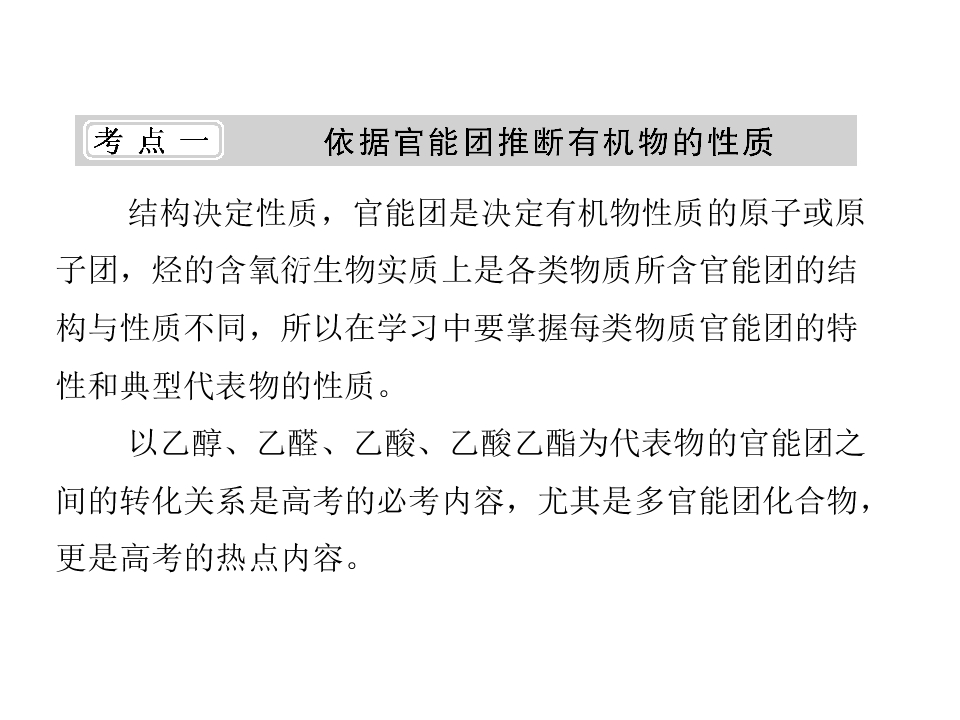 考点一 依据官能团推断有机物的性质

结构决定性质，官能团是决定有机物性质的原子或原子团，烃的含氧衍生物实质上是各类物质所含官能团的结构与性质不同，所以在学习中要掌握每类物质官能团的特性和典型代表物的性质。

以乙醇、乙醛、乙酸、乙酸乙酯为代表物的官能团之间的转化关系是高考的必考内容，尤其是多官能团化合物，更是高考的热点内容。